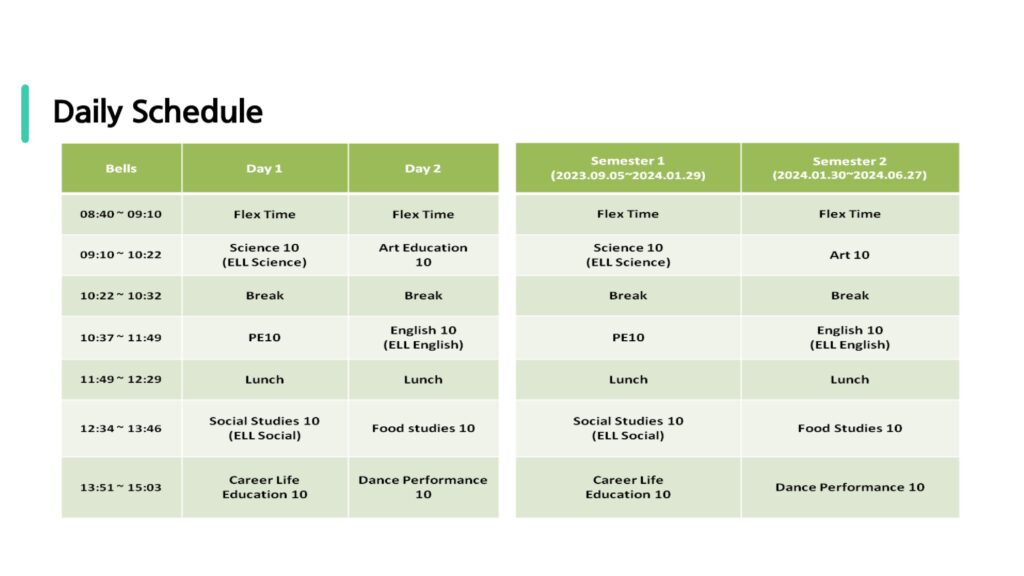 Daily Schedule

| Bells | Day 1 | Day 2 |
|---|---|---|
| 08:40 ~ 09:10 | Flex Time | Flex Time |
| 09:10 ~ 10:22 | Science 10 (ELL Science) | Art Education 10 |
| 10:22 ~ 10:32 | Break | Break |
| 10:37 ~ 11:49 | PE10 | English 10 (ELL English) |
| 11:49 ~ 12:29 | Lunch | Lunch |
| 12:34 ~ 13:46 | Social Studies 10 (ELL Social) | Food studies 10 |
| 13:51 ~ 15:03 | Career Life Education 10 | Dance Performance 10 |

| Semester 1 (2023.09.05~2024.01.29) | Semester 2 (2024.01.30~2024.06.27) |
|---|---|
| Flex Time | Flex Time |
| Science 10 (ELL Science) | Art 10 |
| Break | Break |
| PE10 | English 10 (ELL English) |
| Lunch | Lunch |
| Social Studies 10 (ELL Social) | Food Studies 10 |
| Career Life Education 10 | Dance Performance 10 |